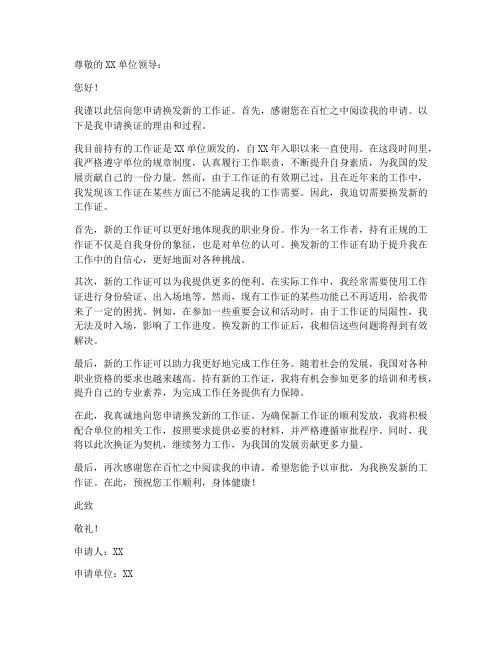 尊敬的 XX 单位领导：

您好！

我谨以此信向您申请换发新的工作证。首先，感谢您在百忙之中阅读我的申请。以下是我申请换证的理由和过程。

我目前持有的工作证是 XX 单位颁发的，自 XX 年入职以来一直使用。在这段时间里，我严格遵守单位的规章制度，认真履行工作职责，不断提升自身素质，为我国的发展贡献自己的一份力量。然而，由于工作证的有效期已过，且在近年来的工作中，我发现该工作证在某些方面已不能满足我的工作需要。因此，我迫切需要换发新的工作证。

首先，新的工作证可以更好地体现我的职业身份。作为一名工作者，持有正规的工作证不仅是自我身份的象征，也是对单位的认可。换发新的工作证有助于提升我在工作中的自信心，更好地面对各种挑战。

其次，新的工作证可以为我提供更多的便利。在实际工作中，我经常需要使用工作证进行身份验证、出入场地等。然而，现有工作证的某些功能已不再适用，给我带来了一定的困扰。例如，在参加一些重要会议和活动时，由于工作证的局限性，我无法及时入场，影响了工作进度。换发新的工作证后，我相信这些问题将得到有效解决。

最后，新的工作证可以助力我更好地完成工作任务。随着社会的发展，我国对各种职业资格的要求也越来越高。持有新的工作证，我将有机会参加更多的培训和考核，提升自己的专业素养，为完成工作任务提供有力保障。

在此，我真诚地向您申请换发新的工作证。为确保新工作证的顺利发放，我将积极配合单位的相关工作，按照要求提供必要的材料，并严格遵循审批程序。同时，我将以此次换证为契机，继续努力工作，为我国的发展贡献更多力量。

最后，再次感谢您在百忙之中阅读我的申请。希望您能予以审批，为我换发新的工作证。在此，预祝您工作顺利，身体健康！

此致

敬礼！

申请人：XX

申请单位：XX